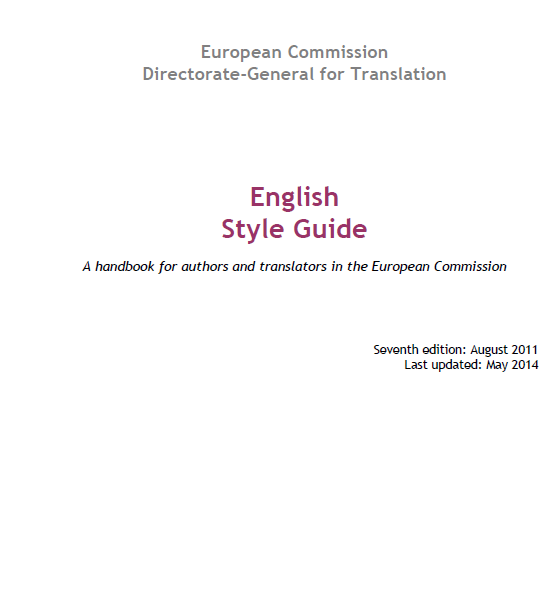 European Commission
Directorate-General for Translation

English
Style Guide

A handbook for authors and translators in the European Commission

Seventh edition: August 2011
Last updated: May 2014